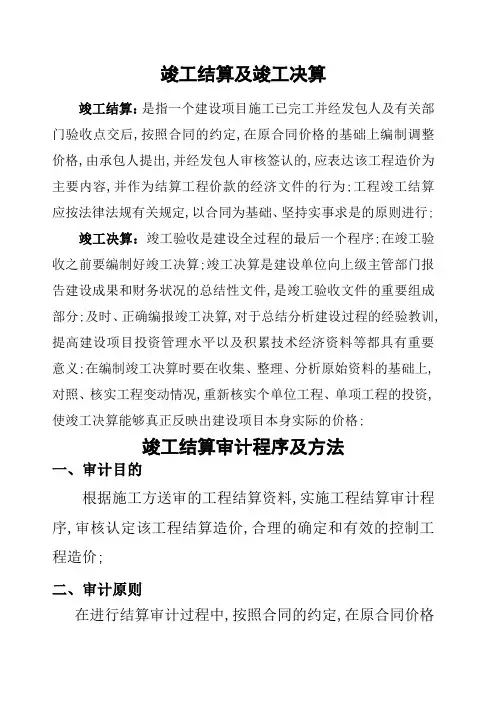 竣工结算及竣工决算

竣工结算：是指一个建设项目施工已完工并经发包人及有关部门验收点交后，按照合同的约定，在原合同价格的基础上编制调整价格，由承包人提出，并经发包人审核签认的，应表达该工程造价为主要内容，并作为结算工程价款的经济文件的行为；工程竣工结算应按法律法规有关规定，以合同为基础、坚持实事求是的原则进行；

竣工决算：竣工验收是建设全过程的最后一个程序；在竣工验收之前要编制好竣工决算；竣工决算是建设单位向上级主管部门报告建设成果和财务状况的总结性文件，是竣工验收文件的重要组成部分；及时、正确编报竣工决算，对于总结分析建设过程的经验教训，提高建设项目投资管理水平以及积累技术经济资料等都具有重要意义；在编制竣工决算时要在收集、整理、分析原始资料的基础上，对照、核实工程变动情况，重新核实个单位工程、单项工程的投资，使竣工决算能够真正反映出建设项目本身实际的价格；

竣工结算审计程序及方法

一、审计目的

根据施工方送审的工程结算资料，实施工程结算审计程序，审核认定该工程结算造价，合理的确定和有效的控制工程造价；

二、审计原则

在进行结算审计过程中，按照合同的约定，在原合同价格